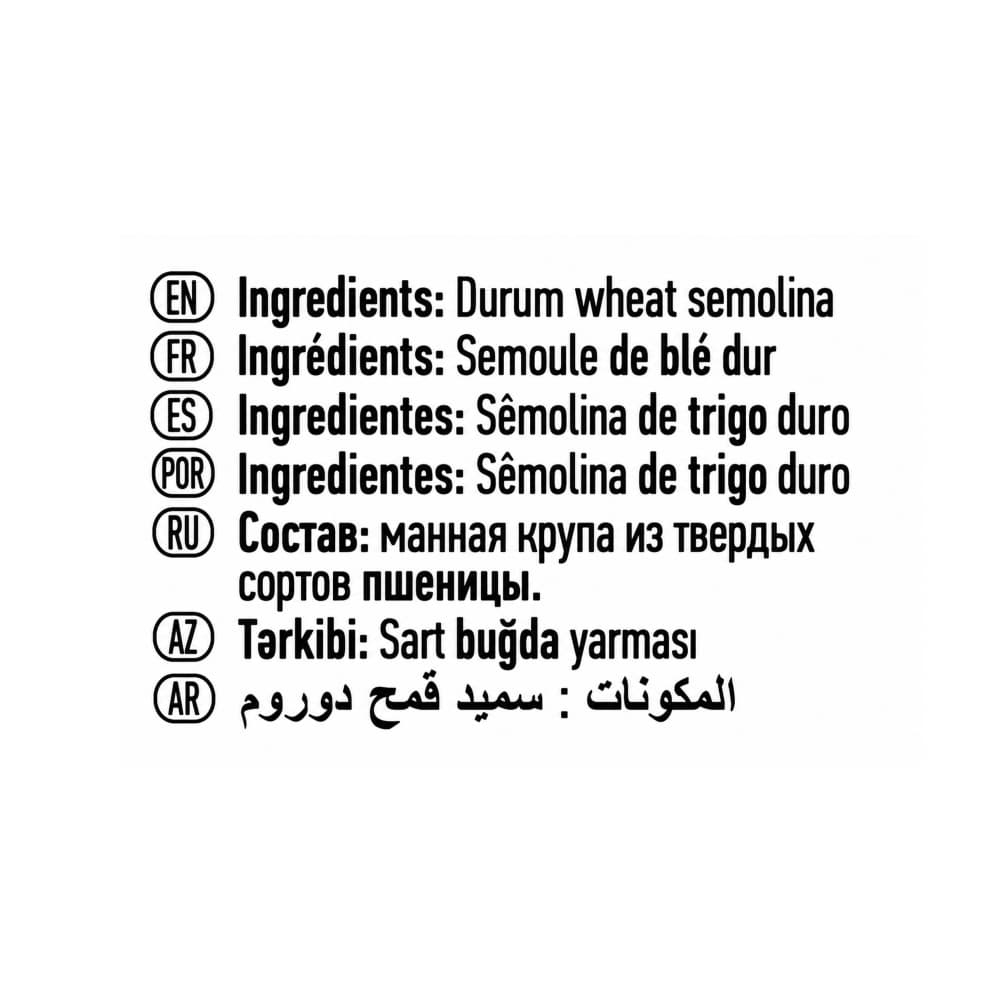 EN Ingredients: Durum wheat semolina
FR Ingrédients: Semoule de blé dur
ES Ingredientes: Sêmolina de trigo duro
POR Ingredientes: Sêmolina de trigo duro
RU Состав: манная крупа из твердых сортов пшеницы.
AZ Tərkibi: Sart buğda yarması
AR المكونات : سميد قمح دوروم